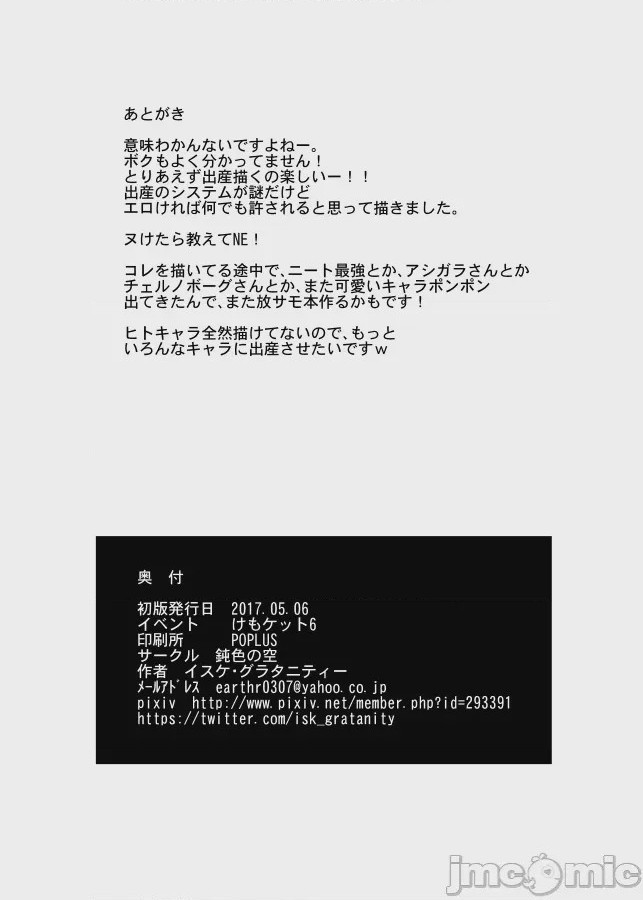 あとがき

意味わかんないですよねー。
ボクもよく分かってません！
とりあえず出産描くの楽しいー！！
出産のシステムが謎だけど
エロければ何でも許されると思って描きました。

ヌけたら教えてNE！

コレを描いてる途中で、ニート最強とか、アシガラさんとか
チェルノボーグさんとか、また可愛いキャラポンポン
出てきたんで、また放サモ本作るかもです！

ヒトキャラ全然描けてないので、もっと
いろんなキャラに出産させたいですw

奥　付

初版発行日　2017.05.06
イベント　　けもケット6
印刷所　　　POPLUS
サークル　鈍色の空
作者　イスケ・グラタニティー
ﾒｰﾙｱﾄﾞﾚｽ　earthr0307@yahoo.co.jp
pixiv　http://www.pixiv.net/member.php?id=293391
https://twitter.com/isk_gratanity

jmcomic